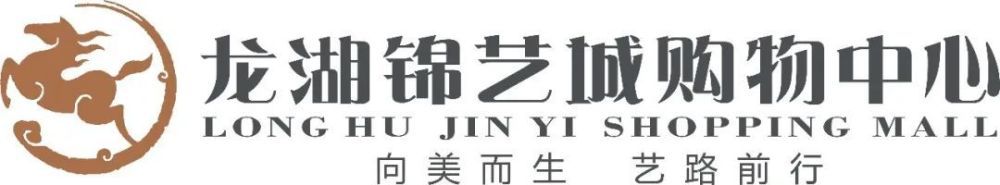 龙湖锦艺城购物中心
LONG HU JIN YI SHOPPING MALL
向美而生 艺路前行